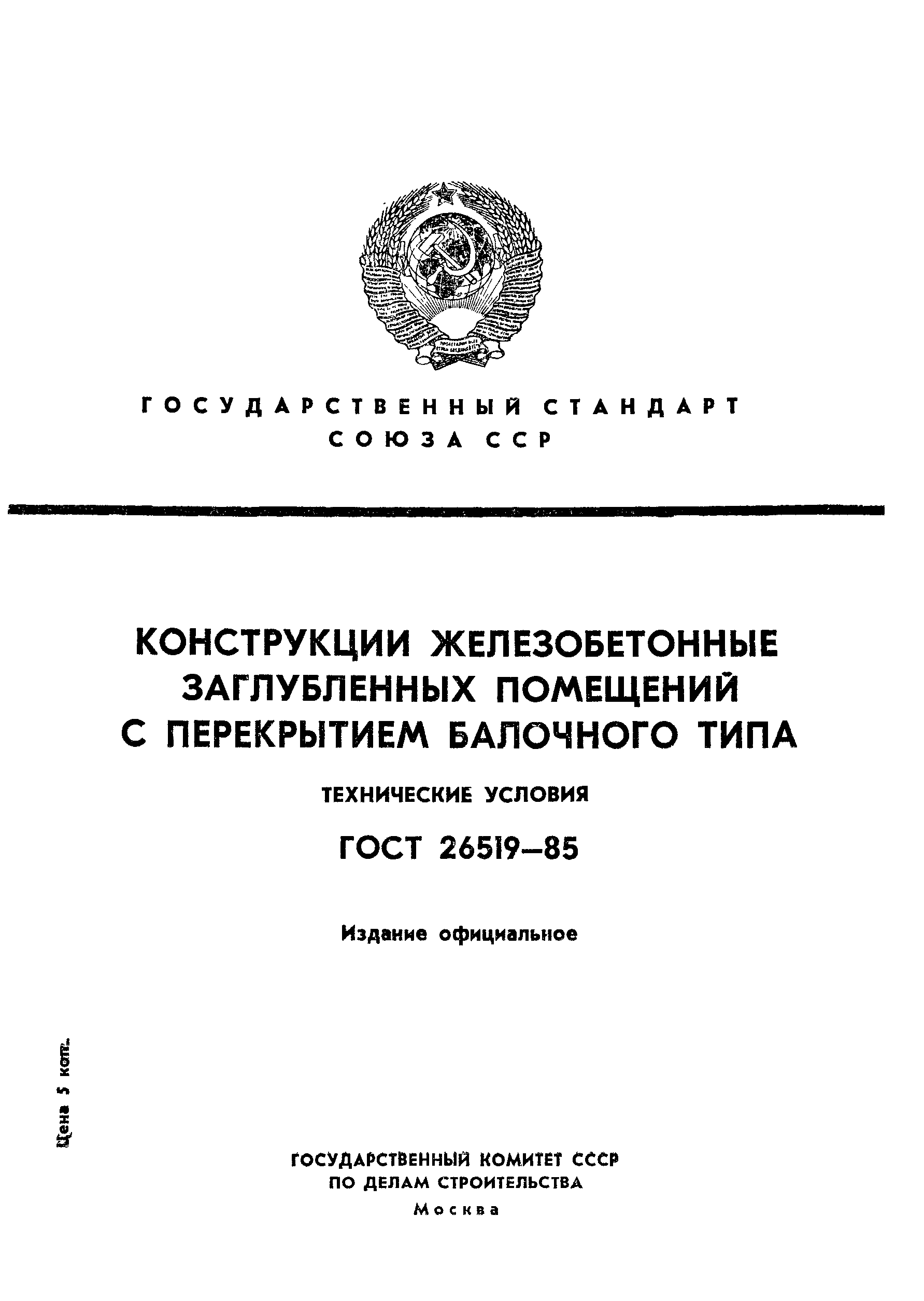 ГОСУДАРСТВЕННЫЙ СТАНДАРТ
СОЮЗА ССР

КОНСТРУКЦИИ ЖЕЛЕЗОБЕТОННЫЕ
ЗАГЛУБЛЕННЫХ ПОМЕЩЕНИЙ
С ПЕРЕКРЫТИЕМ БАЛОЧНОГО ТИПА

ТЕХНИЧЕСКИЕ УСЛОВИЯ

ГОСТ 26519—85

Издание официальное

Цена 5 коп.

ГОСУДАРСТВЕННЫЙ КОМИТЕТ СССР
ПО ДЕЛАМ СТРОИТЕЛЬСТВА
Москва